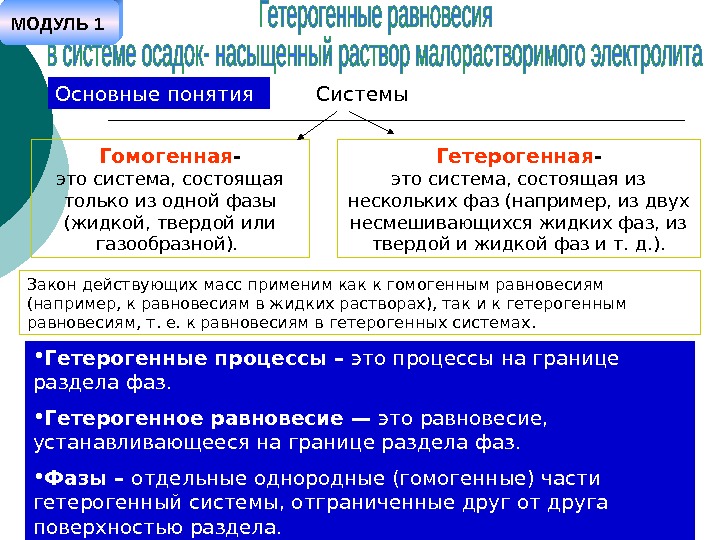 МОДУЛЬ 1

Гетерогенные равновесия
в системе осадок- насыщенный раствор малорастворимого электролита

Основные понятия

Системы

Гомогенная-
это система, состоящая только из одной фазы (жидкой, твердой или газообразной).

Гетерогенная-
это система, состоящая из нескольких фаз (например, из двух несмешивающихся жидких фаз, из твердой и жидкой фаз и т. д.).

Закон действующих масс применим как к гомогенным равновесиям (например, к равновесиям в жидких растворах), так и к гетерогенным равновесиям, т. е. к равновесиям в гетерогенных системах.

•Гетерогенные процессы – это процессы на границе раздела фаз.

•Гетерогенное равновесие — это равновесие, устанавливающееся на границе раздела фаз.

•Фазы – отдельные однородные (гомогенные) части гетерогенный системы, отграниченные друг от друга поверхностью раздела.